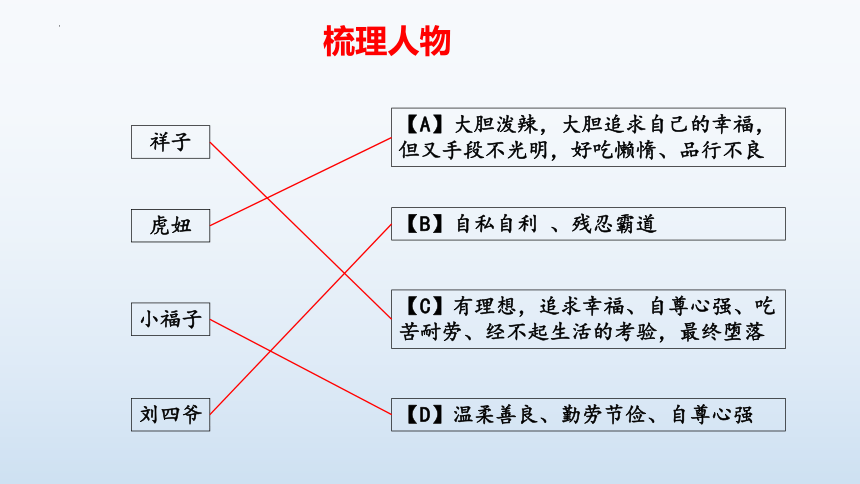 梳理人物

祥子

虎妞

小福子

刘四爷

【A】大胆泼辣，大胆追求自己的幸福，但又手段不光明，好吃懒惰、品行不良

【B】自私自利 、残忍霸道

【C】有理想，追求幸福、自尊心强、吃苦耐劳、经不起生活的考验，最终堕落

【D】温柔善良、勤劳节俭、自尊心强